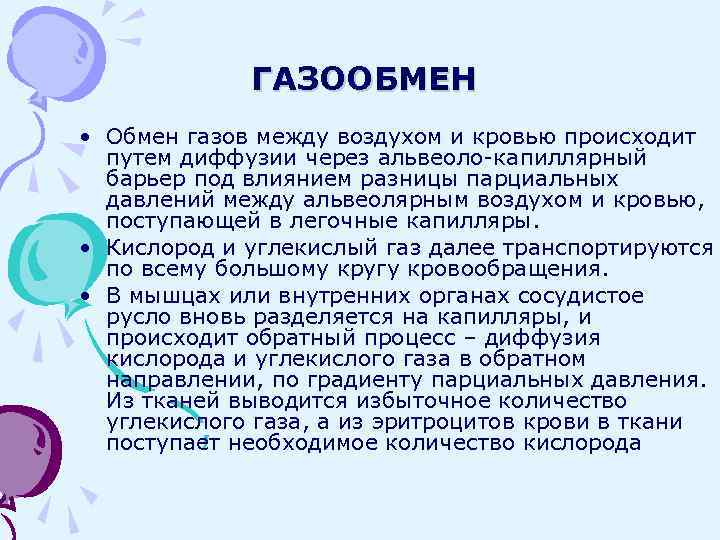 ГАЗООБМЕН

• Обмен газов между воздухом и кровью происходит путем диффузии через альвеоло-капиллярный барьер под влиянием разницы парциальных давлений между альвеолярным воздухом и кровью, поступающей в легочные капилляры.

• Кислород и углекислый газ далее транспортируются по всему большому кругу кровообращения.

• В мышцах или внутренних органах сосудистое русло вновь разделяется на капилляры, и происходит обратный процесс – диффузия кислорода и углекислого газа в обратном направлении, по градиенту парциальных давления. Из тканей выводится избыточное количество углекислого газа, а из эритроцитов крови в ткани поступает необходимое количество кислорода